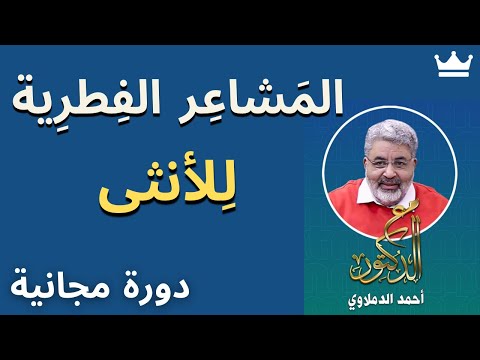 المَشاعِر الفِطرِية

لِلأنثى

دورة مجانية

مع الدكتور

أحمد الدملاوي